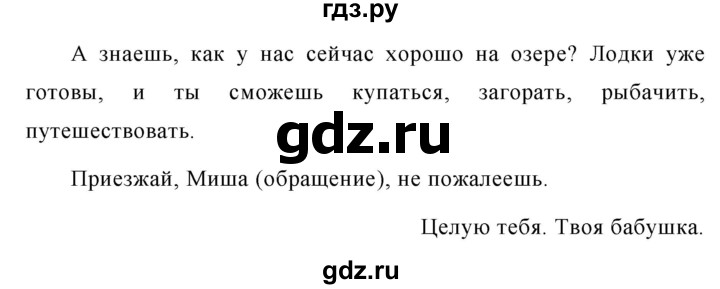 гдз.ру

А знаешь, как у нас сейчас хорошо на озере? Лодки уже готовы, и ты сможешь купаться, загорать, рыбачить, путешествовать.

gdz.ru

Приезжай, Миша (обращение), не пожалеешь.

Целую тебя. Твоя бабушка.

gdz.ru